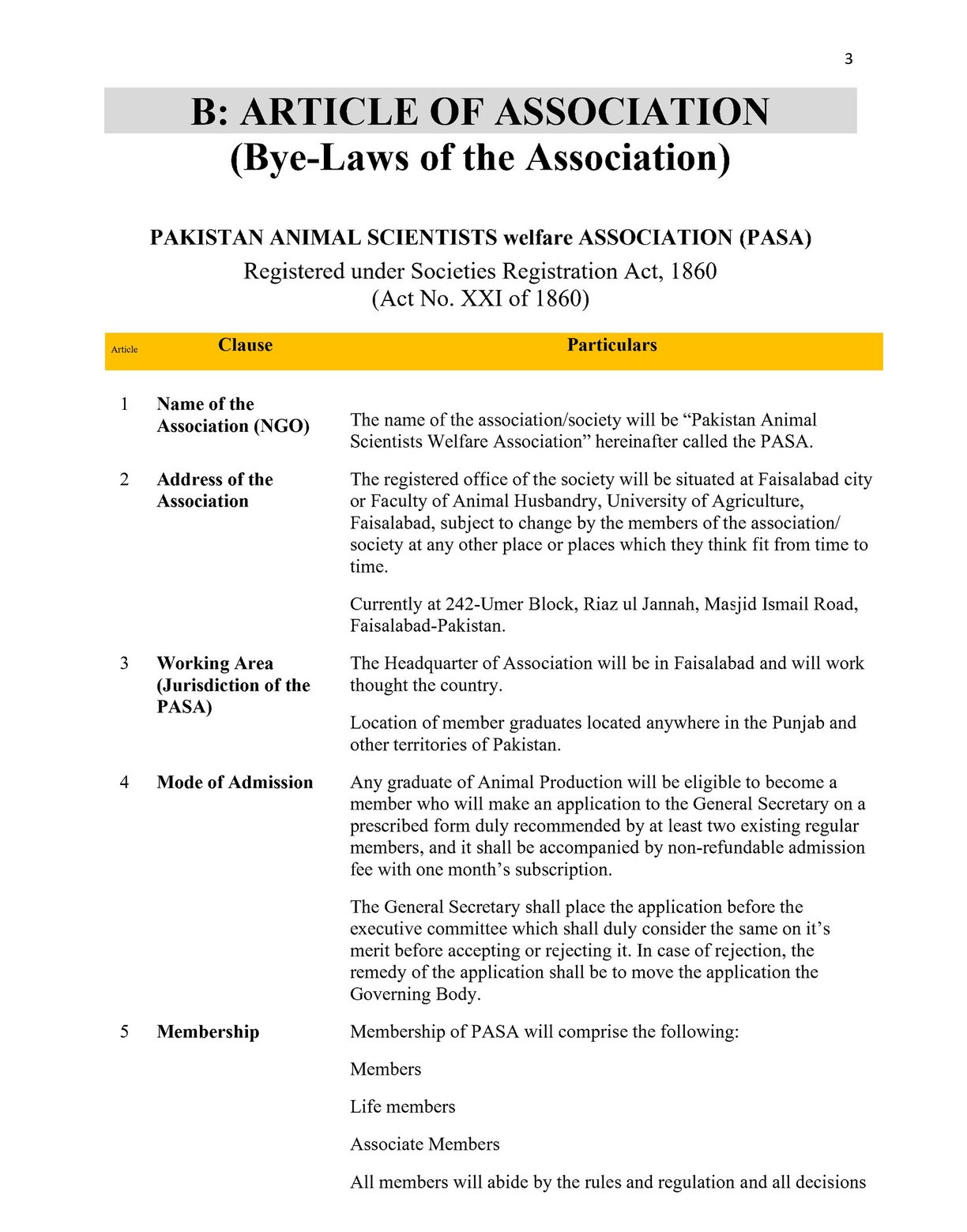 3

B: ARTICLE OF ASSOCIATION
(Bye-Laws of the Association)

PAKISTAN ANIMAL SCIENTISTS welfare ASSOCIATION (PASA)
Registered under Societies Registration Act, 1860
(Act No. XXI of 1860)

| Article | Clause | Particulars |
|---|---|---|
| 1 | Name of the Association (NGO) | The name of the association/society will be "Pakistan Animal Scientists Welfare Association" hereinafter called the PASA. |
| 2 | Address of the Association | The registered office of the society will be situated at Faisalabad city or Faculty of Animal Husbandry, University of Agriculture, Faisalabad, subject to change by the members of the association/ society at any other place or places which they think fit from time to time. Currently at 242-Umer Block, Riaz ul Jannah, Masjid Ismail Road, Faisalabad-Pakistan. |
| 3 | Working Area (Jurisdiction of the PASA) | The Headquarter of Association will be in Faisalabad and will work thought the country. Location of member graduates located anywhere in the Punjab and other territories of Pakistan. |
| 4 | Mode of Admission | Any graduate of Animal Production will be eligible to become a member who will make an application to the General Secretary on a prescribed form duly recommended by at least two existing regular members, and it shall be accompanied by non-refundable admission fee with one month's subscription. The General Secretary shall place the application before the executive committee which shall duly consider the same on it's merit before accepting or rejecting it. In case of rejection, the remedy of the application shall be to move the application the Governing Body. |
| 5 | Membership | Membership of PASA will comprise the following: Members Life members Associate Members All members will abide by the rules and regulation and all decisions |